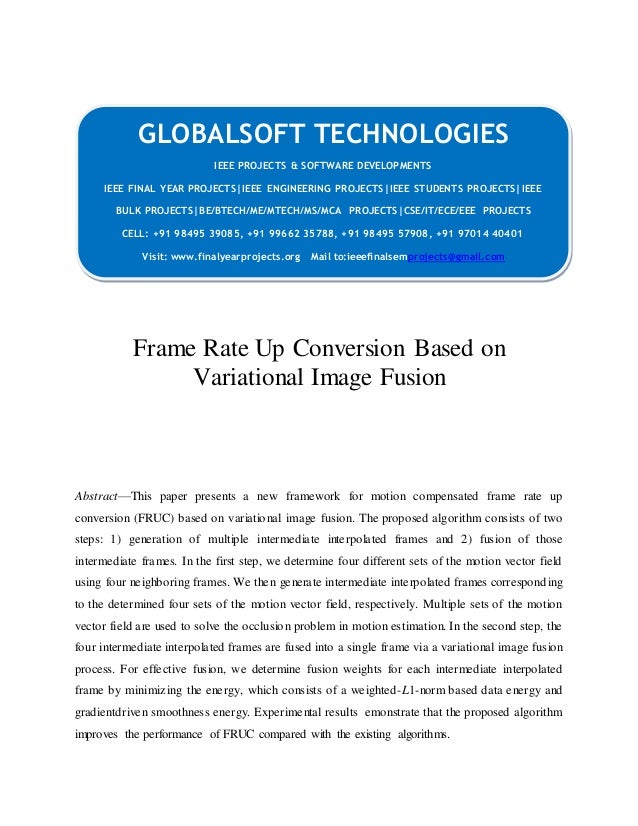 GLOBALSOFT TECHNOLOGIES

IEEE PROJECTS & SOFTWARE DEVELOPMENTS

IEEE FINAL YEAR PROJECTS|IEEE ENGINEERING PROJECTS|IEEE STUDENTS PROJECTS|IEEE BULK PROJECTS|BE/BTECH/ME/MTECH/MS/MCA PROJECTS|CSE/IT/ECE/EEE PROJECTS

CELL: +91 98495 39085, +91 99662 35788, +91 98495 57908, +91 97014 40401

Visit: www.finalyearprojects.org Mail to:ieeefinalsemprojects@gmail.com

Frame Rate Up Conversion Based on Variational Image Fusion

Abstract—This paper presents a new framework for motion compensated frame rate up conversion (FRUC) based on variational image fusion. The proposed algorithm consists of two steps: 1) generation of multiple intermediate interpolated frames and 2) fusion of those intermediate frames. In the first step, we determine four different sets of the motion vector field using four neighboring frames. We then generate intermediate interpolated frames corresponding to the determined four sets of the motion vector field, respectively. Multiple sets of the motion vector field are used to solve the occlusion problem in motion estimation. In the second step, the four intermediate interpolated frames are fused into a single frame via a variational image fusion process. For effective fusion, we determine fusion weights for each intermediate interpolated frame by minimizing the energy, which consists of a weighted-$L1$-norm based data energy and gradientdriven smoothness energy. Experimental results emonstrate that the proposed algorithm improves the performance of FRUC compared with the existing algorithms.